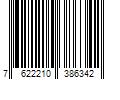 7 622210 386342